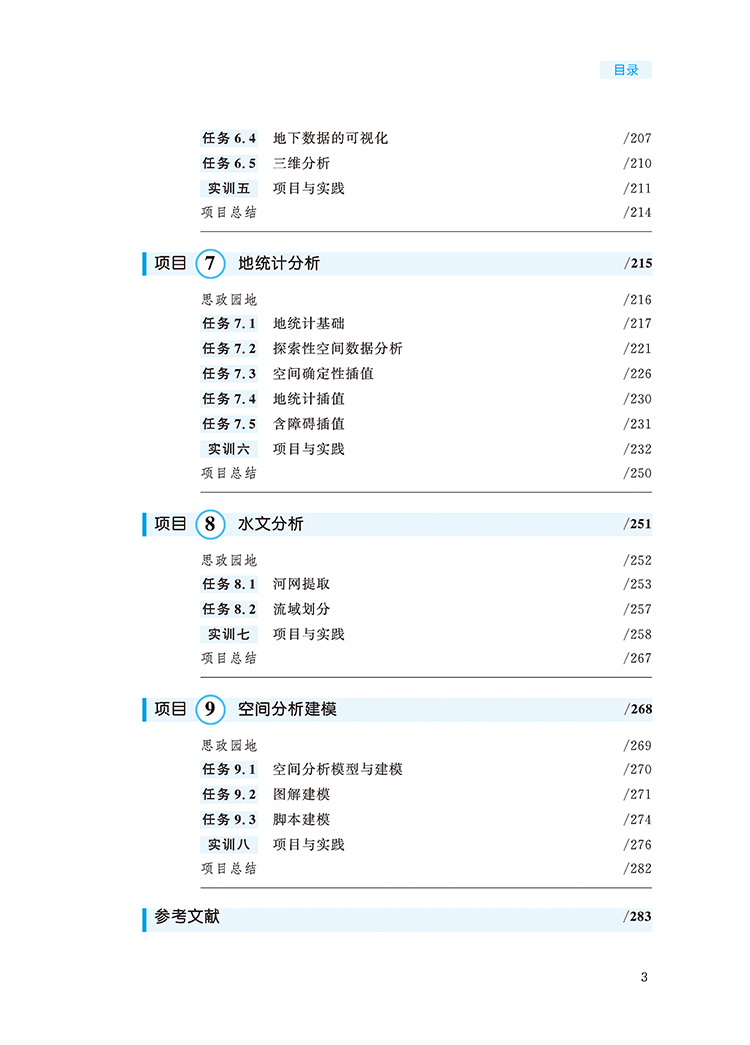 目录

任务 6.4　地下数据的可视化　/207
任务 6.5　三维分析　/210
实训五　项目与实践　/211
项目总结　/214

项目 7　地统计分析　/215

思政园地　/216
任务 7.1　地统计基础　/217
任务 7.2　探索性空间数据分析　/221
任务 7.3　空间确定性插值　/226
任务 7.4　地统计插值　/230
任务 7.5　含障碍插值　/231
实训六　项目与实践　/232
项目总结　/250

项目 8　水文分析　/251

思政园地　/252
任务 8.1　河网提取　/253
任务 8.2　流域划分　/257
实训七　项目与实践　/258
项目总结　/267

项目 9　空间分析建模　/268

思政园地　/269
任务 9.1　空间分析模型与建模　/270
任务 9.2　图解建模　/271
任务 9.3　脚本建模　/274
实训八　项目与实践　/276
项目总结　/282

参考文献　/283

3